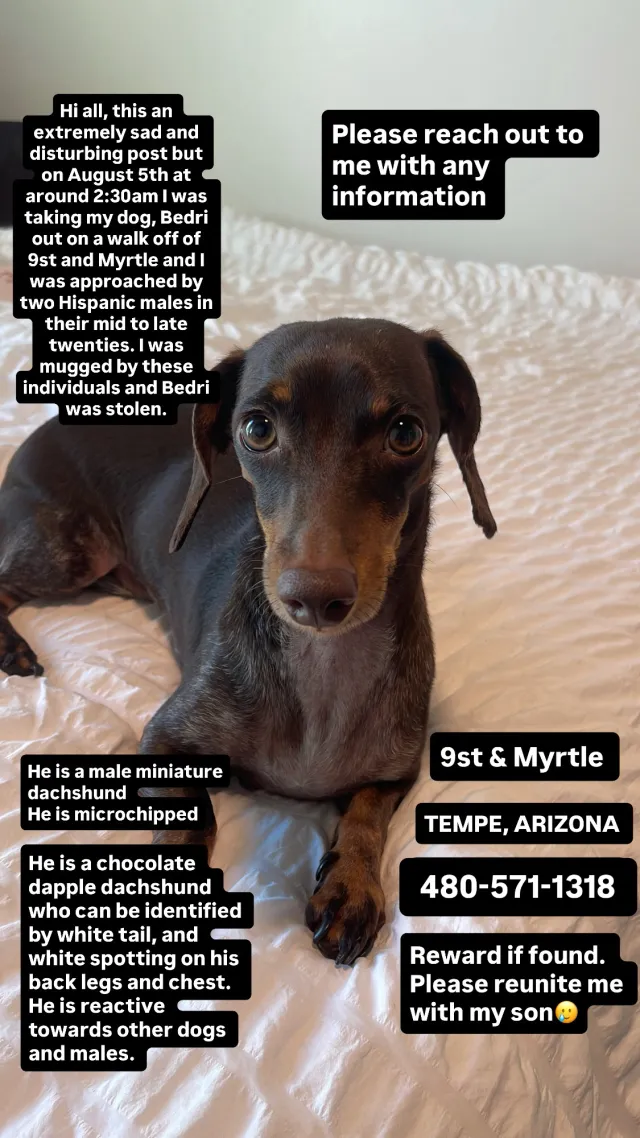 Hi all, this an extremely sad and disturbing post but on August 5th at around 2:30am I was taking my dog, Bedri out on a walk off of 9st and Myrtle and I was approached by two Hispanic males in their mid to late twenties. I was mugged by these individuals and Bedri was stolen.

Please reach out to me with any information

He is a male miniature dachshund
He is microchipped

He is a chocolate dapple dachshund who can be identified by white tail, and white spotting on his back legs and chest. He is reactive towards other dogs and males.

9st & Myrtle

TEMPE, ARIZONA

480-571-1318

Reward if found. Please reunite me with my son🥲